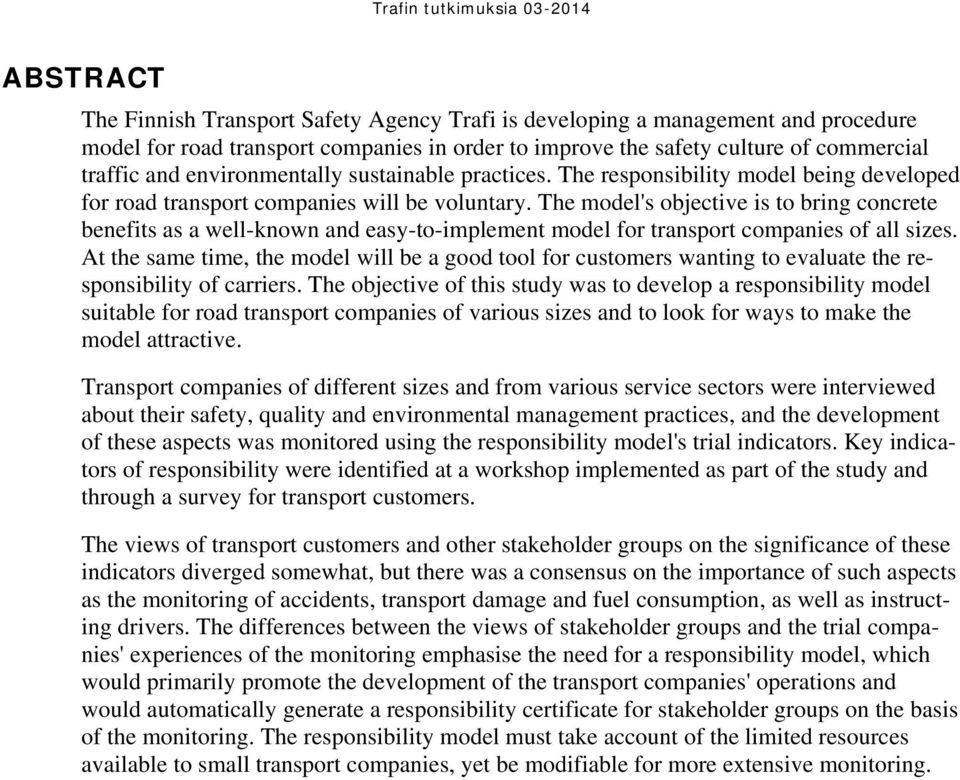 Trafin tutkimuksia 03-2014

ABSTRACT

The Finnish Transport Safety Agency Trafi is developing a management and procedure model for road transport companies in order to improve the safety culture of commercial traffic and environmentally sustainable practices. The responsibility model being developed for road transport companies will be voluntary. The model's objective is to bring concrete benefits as a well-known and easy-to-implement model for transport companies of all sizes. At the same time, the model will be a good tool for customers wanting to evaluate the responsibility of carriers. The objective of this study was to develop a responsibility model suitable for road transport companies of various sizes and to look for ways to make the model attractive.

Transport companies of different sizes and from various service sectors were interviewed about their safety, quality and environmental management practices, and the development of these aspects was monitored using the responsibility model's trial indicators. Key indicators of responsibility were identified at a workshop implemented as part of the study and through a survey for transport customers.

The views of transport customers and other stakeholder groups on the significance of these indicators diverged somewhat, but there was a consensus on the importance of such aspects as the monitoring of accidents, transport damage and fuel consumption, as well as instructing drivers. The differences between the views of stakeholder groups and the trial companies' experiences of the monitoring emphasise the need for a responsibility model, which would primarily promote the development of the transport companies' operations and would automatically generate a responsibility certificate for stakeholder groups on the basis of the monitoring. The responsibility model must take account of the limited resources available to small transport companies, yet be modifiable for more extensive monitoring.